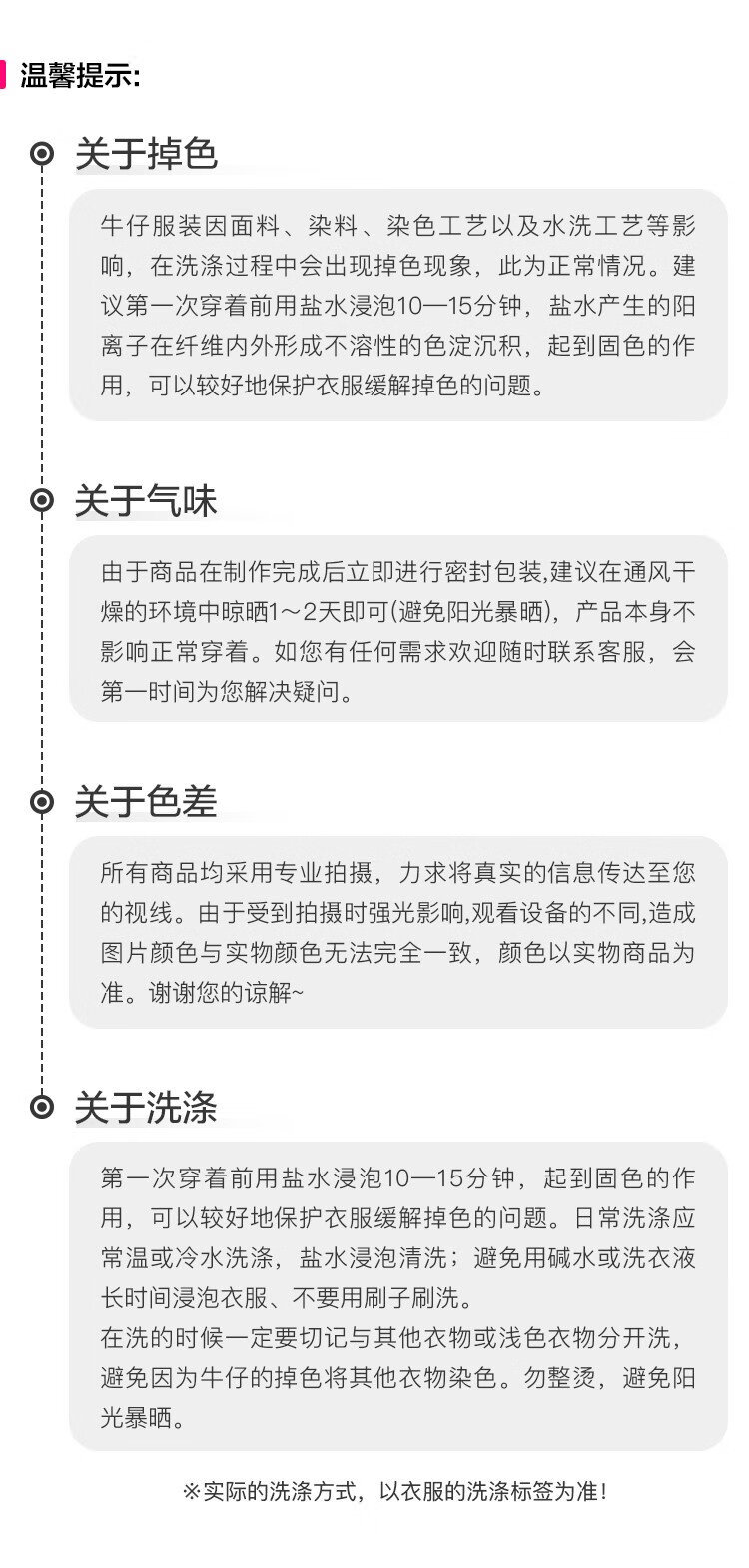 温馨提示:

关于掉色

牛仔服装因面料、染料、染色工艺以及水洗工艺等影响，在洗涤过程中会出现掉色现象，此为正常情况。建议第一次穿着前用盐水浸泡10—15分钟，盐水产生的阳离子在纤维内外形成不溶性的色淀沉积，起到固色的作用，可以较好地保护衣服缓解掉色的问题。

关于气味

由于商品在制作完成后立即进行密封包装,建议在通风干燥的环境中晾晒1～2天即可(避免阳光暴晒)，产品本身不影响正常穿着。如您有任何需求欢迎随时联系客服，会第一时间为您解决疑问。

关于色差

所有商品均采用专业拍摄，力求将真实的信息传达至您的视线。由于受到拍摄时强光影响,观看设备的不同,造成图片颜色与实物颜色无法完全一致，颜色以实物商品为准。谢谢您的谅解~

关于洗涤

第一次穿着前用盐水浸泡10—15分钟，起到固色的作用，可以较好地保护衣服缓解掉色的问题。日常洗涤应常温或冷水洗涤，盐水浸泡清洗；避免用碱水或洗衣液长时间浸泡衣服、不要用刷子刷洗。

在洗的时候一定要切记与其他衣物或浅色衣物分开洗，避免因为牛仔的掉色将其他衣物染色。勿整烫，避免阳光暴晒。

※实际的洗涤方式，以衣服的洗涤标签为准!